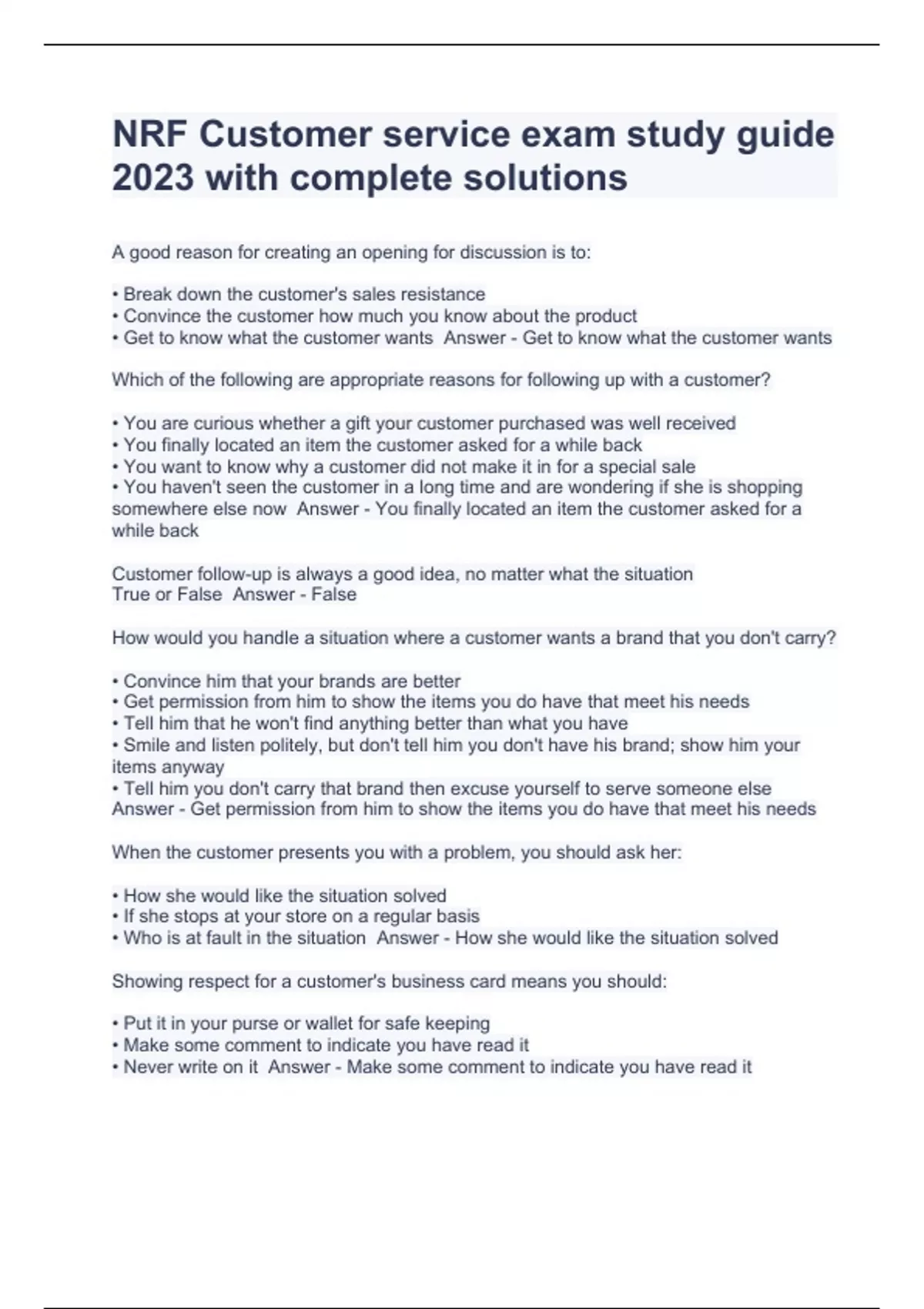 NRF Customer service exam study guide 2023 with complete solutions

A good reason for creating an opening for discussion is to:

• Break down the customer's sales resistance
• Convince the customer how much you know about the product
• Get to know what the customer wants  Answer - Get to know what the customer wants

Which of the following are appropriate reasons for following up with a customer?

• You are curious whether a gift your customer purchased was well received
• You finally located an item the customer asked for a while back
• You want to know why a customer did not make it in for a special sale
• You haven't seen the customer in a long time and are wondering if she is shopping somewhere else now  Answer - You finally located an item the customer asked for a while back

Customer follow-up is always a good idea, no matter what the situation
True or False  Answer - False

How would you handle a situation where a customer wants a brand that you don't carry?

• Convince him that your brands are better
• Get permission from him to show the items you do have that meet his needs
• Tell him that he won't find anything better than what you have
• Smile and listen politely, but don't tell him you don't have his brand; show him your items anyway
• Tell him you don't carry that brand then excuse yourself to serve someone else
Answer - Get permission from him to show the items you do have that meet his needs

When the customer presents you with a problem, you should ask her:

• How she would like the situation solved
• If she stops at your store on a regular basis
• Who is at fault in the situation  Answer - How she would like the situation solved

Showing respect for a customer's business card means you should:

• Put it in your purse or wallet for safe keeping
• Make some comment to indicate you have read it
• Never write on it  Answer - Make some comment to indicate you have read it